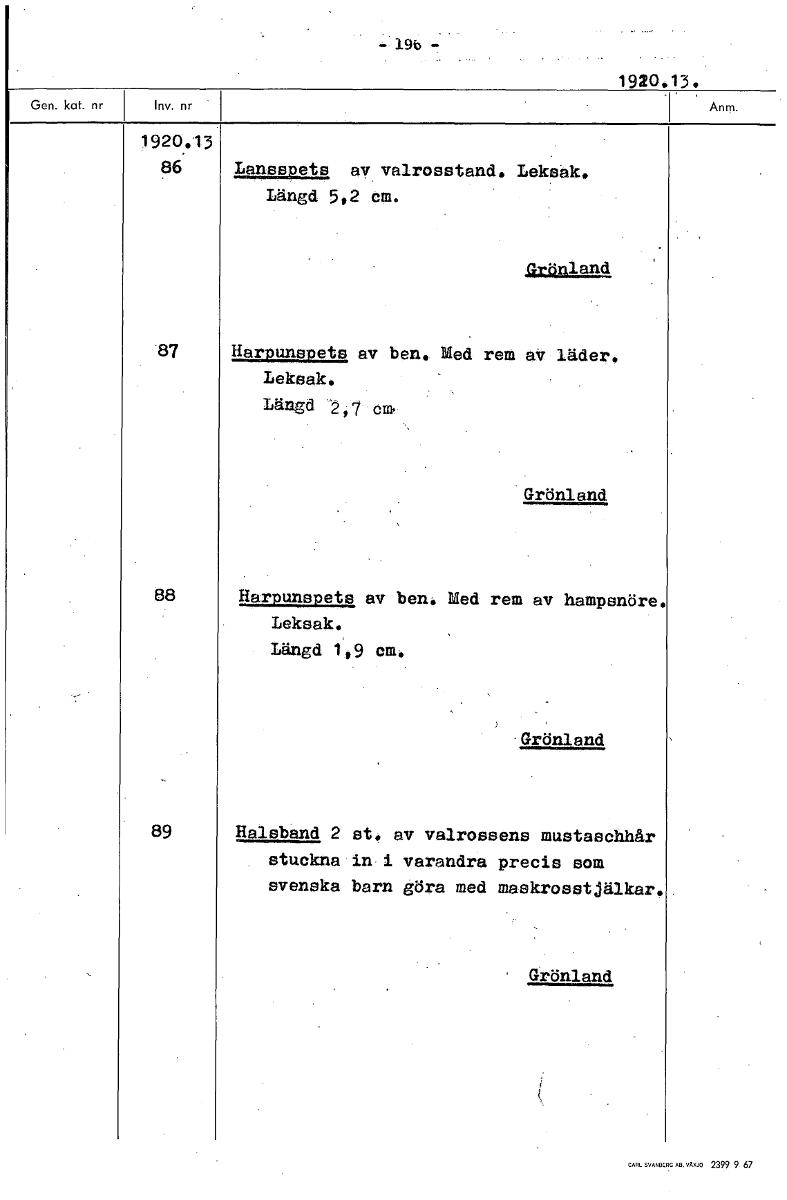 - 196 -

1920.13.

| Gen. kat. nr | Inv. nr | | Anm. |
|---|---|---|---|
| | 1920.13 86 | Lansspets av valrosstand. Leksak. Längd 5,2 cm. Grönland | |
| | 87 | Harpunspets av ben. Med rem av läder. Leksak. Längd 2,7 cm. Grönland | |
| | 88 | Harpunspets av ben. Med rem av hampsnöre. Leksak. Längd 1,9 cm. Grönland | |
| | 89 | Halsband 2 st. av valrossens mustaschhår stuckna in i varandra precis som svenska barn göra med maskrosstjälkar. Grönland | |

CARL SVANBERG AB. VÄXJÖ 2399 9 67